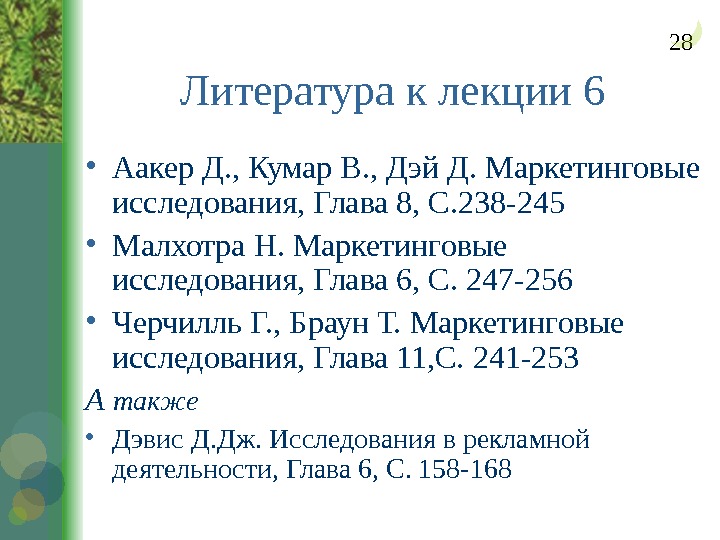 28

Литература к лекции 6

• Аакер Д., Кумар В., Дэй Д. Маркетинговые исследования, Глава 8, С.238-245
• Малхотра Н. Маркетинговые исследования, Глава 6, С. 247-256
• Черчилль Г., Браун Т. Маркетинговые исследования, Глава 11,С. 241-253

А также

• Дэвис Д.Дж. Исследования в рекламной деятельности, Глава 6, С. 158-168